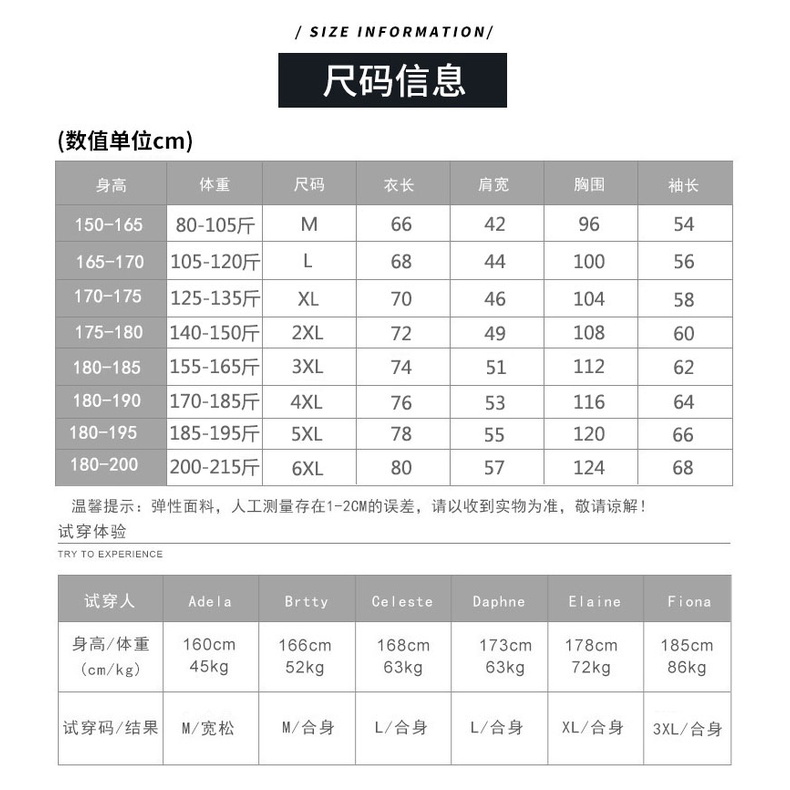 / SIZE INFORMATION/

尺码信息

(数值单位cm)

| 身高 | 体重 | 尺码 | 衣长 | 肩宽 | 胸围 | 袖长 |
|---|---|---|---|---|---|---|
| 150-165 | 80-105斤 | M | 66 | 42 | 96 | 54 |
| 165-170 | 105-120斤 | L | 68 | 44 | 100 | 56 |
| 170-175 | 125-135斤 | XL | 70 | 46 | 104 | 58 |
| 175-180 | 140-150斤 | 2XL | 72 | 49 | 108 | 60 |
| 180-185 | 155-165斤 | 3XL | 74 | 51 | 112 | 62 |
| 180-190 | 170-185斤 | 4XL | 76 | 53 | 116 | 64 |
| 180-195 | 185-195斤 | 5XL | 78 | 55 | 120 | 66 |
| 180-200 | 200-215斤 | 6XL | 80 | 57 | 124 | 68 |

温馨提示：弹性面料，人工测量存在1-2CM的误差，请以收到实物为准，敬请谅解！

试穿体验
TRY TO EXPERIENCE

| 试穿人 | Adela | Brtty | Celeste | Daphne | Elaine | Fiona |
|---|---|---|---|---|---|---|
| 身高/体重 (cm/kg) | 160cm 45kg | 166cm 52kg | 168cm 63kg | 173cm 63kg | 178cm 72kg | 185cm 86kg |
| 试穿码/结果 | M/宽松 | M/合身 | L/合身 | L/合身 | XL/合身 | 3XL/合身 |